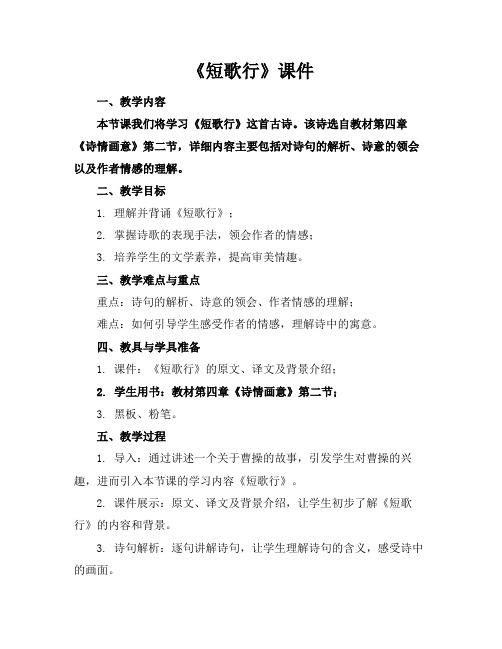 《短歌行》课件

一、教学内容

本节课我们将学习《短歌行》这首古诗。该诗选自教材第四章《诗情画意》第二节，详细内容主要包括对诗句的解析、诗意的领会以及作者情感的理解。

二、教学目标

1. 理解并背诵《短歌行》；

2. 掌握诗歌的表现手法，领会作者的情感；

3. 培养学生的文学素养，提高审美情趣。

三、教学难点与重点

重点：诗句的解析、诗意的领会、作者情感的理解；

难点：如何引导学生感受作者的情感，理解诗中的寓意。

四、教具与学具准备

1. 课件：《短歌行》的原文、译文及背景介绍；

2. 学生用书：教材第四章《诗情画意》第二节；

3. 黑板、粉笔。

五、教学过程

1. 导入：通过讲述一个关于曹操的故事，引发学生对曹操的兴趣，进而引入本节课的学习内容《短歌行》。

2. 课件展示：原文、译文及背景介绍，让学生初步了解《短歌行》的内容和背景。

3. 诗句解析：逐句讲解诗句，让学生理解诗句的含义，感受诗中的画面。